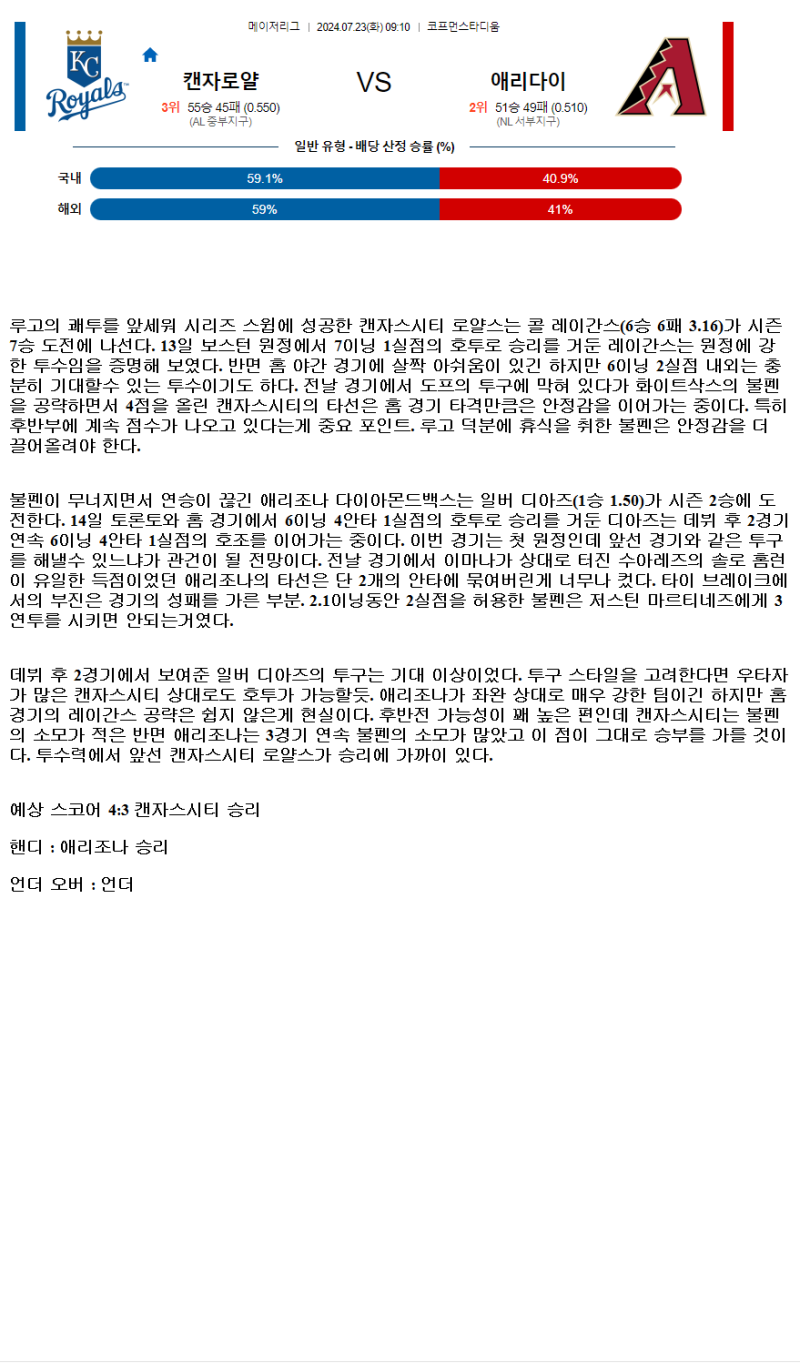 메이저리그 | 2024.07.23(화) 09:10 | 코프먼스타디움

KC Royals

캔자로얄
3위 55승 45패 (0.550)
(AL 중부지구)

VS

애리다이
2위 51승 49패 (0.510)
(NL 서부지구)

일반 유형 - 배당 산정 승률 (%)

국내 59.1% 40.9%

해외 59% 41%

루고의 쾌투를 앞세워 시리즈 스윕에 성공한 캔자스시티 로얄스는 콜 레이간스(6승 6패 3.16)가 시즌 7승 도전에 나선다. 13일 보스턴 원정에서 7이닝 1실점의 호투로 승리를 거둔 레이간스는 원정에 강한 투수임을 증명해 보였다. 반면 홈 야간 경기에 살짝 아쉬움이 있긴 하지만 6이닝 2실점 내외는 충분히 기대할수 있는 투수이기도 하다. 전날 경기에서 도프의 투구에 막혀 있다가 화이트삭스의 불펜을 공략하면서 4점을 올린 캔자스시티의 타선은 홈 경기 타격만큼은 안정감을 이어가는 중이다. 특히 후반부에 계속 점수가 나오고 있다는게 중요 포인트. 루고 덕분에 휴식을 취한 불펜은 안정감을 더 끌어올려야 한다.

불펜이 무너지면서 연승이 끊긴 애리조나 다이아몬드백스는 일버 디아즈(1승 1.50)가 시즌 2승에 도전한다. 14일 토론토와 홈 경기에서 6이닝 4안타 1실점의 호투로 승리를 거둔 디아즈는 데뷔 후 2경기 연속 6이닝 4안타 1실점의 호조를 이어가는 중이다. 이번 경기는 첫 원정인데 앞선 경기와 같은 투구를 해낼수 있느냐가 관건이 될 전망이다. 전날 경기에서 이마나가 상대로 터진 수아레즈의 솔로 홈런이 유일한 득점이었던 애리조나의 타선은 단 2개의 안타에 묶여버린게 너무나 컸다. 타이 브레이크에서의 부진은 경기의 성패를 가른 부분. 2.1이닝동안 2실점을 허용한 불펜은 저스틴 마르티네즈에게 3연투를 시키면 안되는거였다.

데뷔 후 2경기에서 보여준 일버 디아즈의 투구는 기대 이상이었다. 투구 스타일을 고려한다면 우타자가 많은 캔자스시티 상대로도 호투가 가능할듯. 애리조나가 좌완 상대로 매우 강한 팀이긴 하지만 홈 경기의 레이간스 공략은 쉽지 않은게 현실이다. 후반전 가능성이 꽤 높은 편인데 캔자스시티는 불펜의 소모가 적은 반면 애리조나는 3경기 연속 불펜의 소모가 많았고 이 점이 그대로 승부를 가를 것이다. 투수력에서 앞선 캔자스시티 로얄스가 승리에 가까이 있다.

예상 스코어 4:3 캔자스시티 승리

핸디 : 애리조나 승리

언더 오버 : 언더